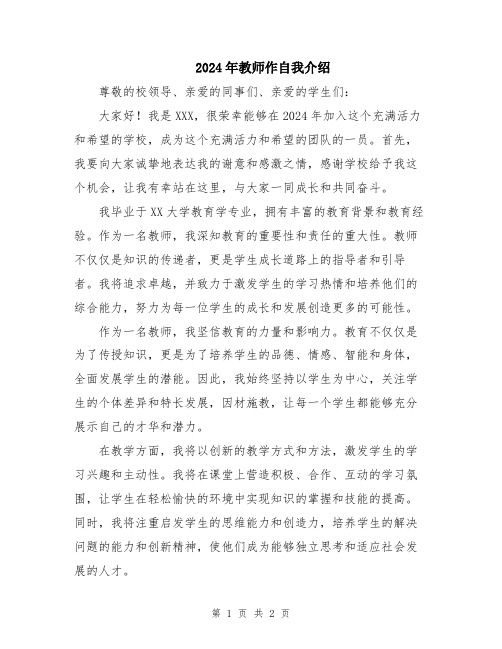 2024年教师作自我介绍

尊敬的校领导、亲爱的同事们、亲爱的学生们：

大家好！我是XXX，很荣幸能够在2024年加入这个充满活力和希望的学校，成为这个充满活力和希望的团队的一员。首先，我要向大家诚挚地表达我的谢意和感激之情，感谢学校给予我这个机会，让我有幸站在这里，与大家一同成长和共同奋斗。

我毕业于XX大学教育学专业，拥有丰富的教育背景和教育经验。作为一名教师，我深知教育的重要性和责任的重大性。教师不仅仅是知识的传递者，更是学生成长道路上的指导者和引导者。我将追求卓越，并致力于激发学生的学习热情和培养他们的综合能力，努力为每一位学生的成长和发展创造更多的可能性。

作为一名教师，我坚信教育的力量和影响力。教育不仅仅是为了传授知识，更是为了培养学生的品德、情感、智能和身体，全面发展学生的潜能。因此，我始终坚持以学生为中心，关注学生的个体差异和特长发展，因材施教，让每一个学生都能够充分展示自己的才华和潜力。

在教学方面，我将以创新的教学方式和方法，激发学生的学习兴趣和主动性。我将在课堂上营造积极、合作、互动的学习氛围，让学生在轻松愉快的环境中实现知识的掌握和技能的提高。同时，我将注重启发学生的思维能力和创造力，培养学生的解决问题的能力和创新精神，使他们成为能够独立思考和适应社会发展的人才。

第 1 页 共 2 页